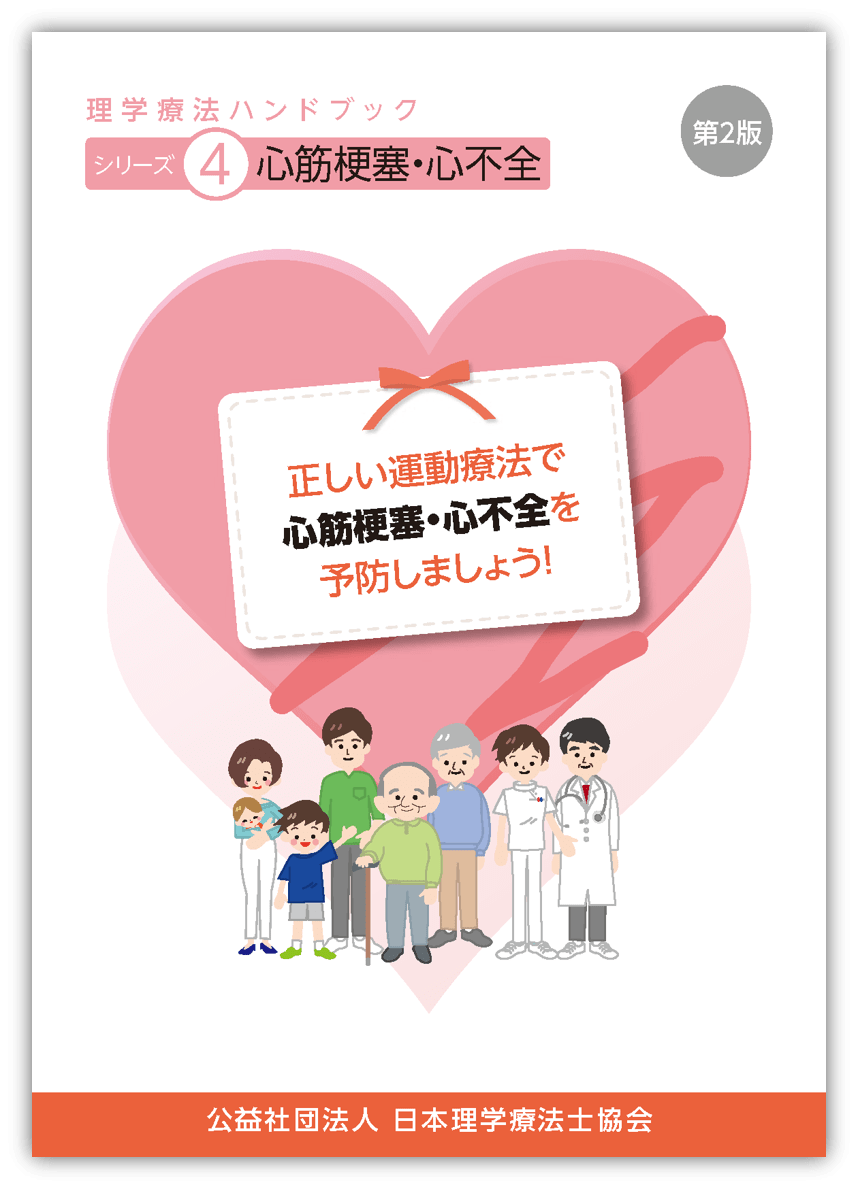 理学療法ハンドブック

シリーズ 4 心筋梗塞・心不全

第2版

正しい運動療法で
心筋梗塞・心不全を
予防しましょう!

公益社団法人 日本理学療法士協会